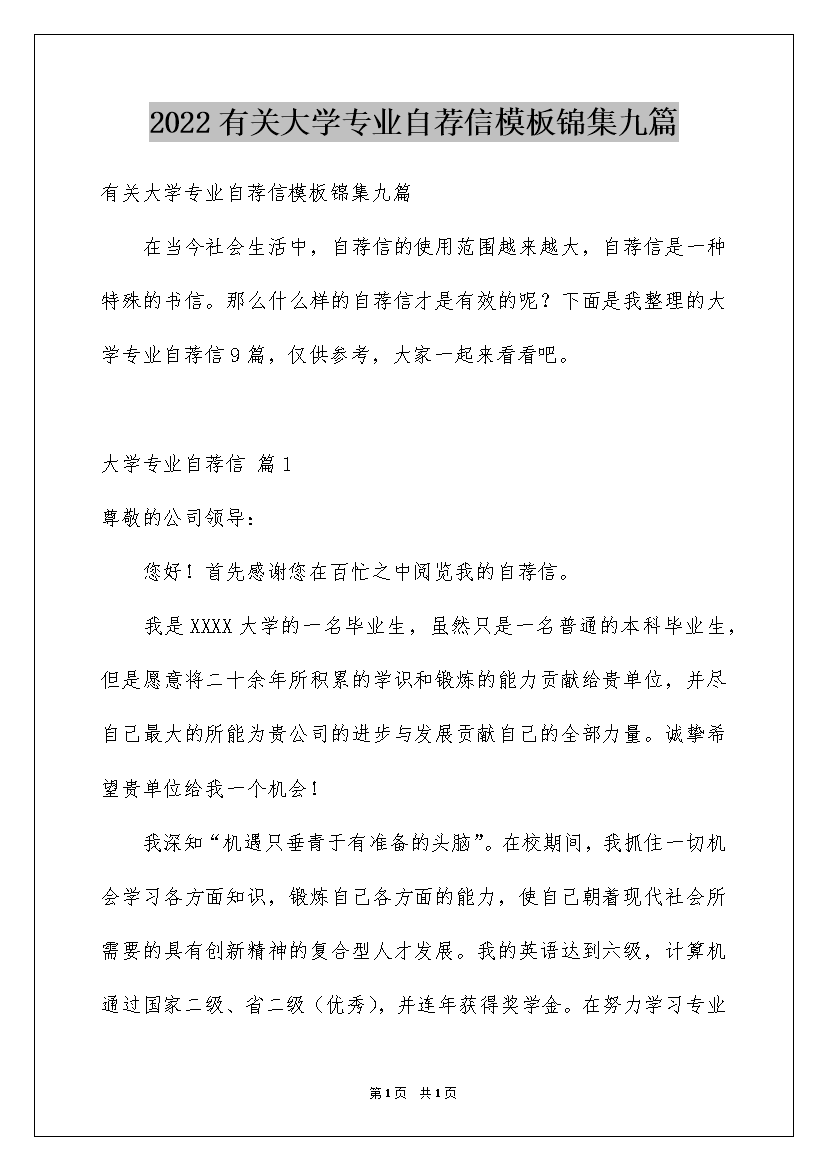 2022有关大学专业自荐信模板锦集九篇

有关大学专业自荐信模板锦集九篇

在当今社会生活中，自荐信的使用范围越来越大，自荐信是一种特殊的书信。那么什么样的自荐信才是有效的呢？下面是我整理的大学专业自荐信9篇，仅供参考，大家一起来看看吧。

大学专业自荐信 篇1

尊敬的公司领导：

您好！首先感谢您在百忙之中阅览我的自荐信。

我是XXXX大学的一名毕业生，虽然只是一名普通的本科毕业生，但是愿意将二十余年所积累的学识和锻炼的能力贡献给贵单位，并尽自己最大的所能为贵公司的进步与发展贡献自己的全部力量。诚挚希望贵单位给我一个机会！

我深知“机遇只垂青于有准备的头脑”。在校期间，我抓住一切机会学习各方面知识，锻炼自己各方面的能力，使自己朝着现代社会所需要的具有创新精神的复合型人才发展。我的英语达到六级，计算机通过国家二级、省二级（优秀），并连年获得奖学金。在努力学习专业

第1页 共1页